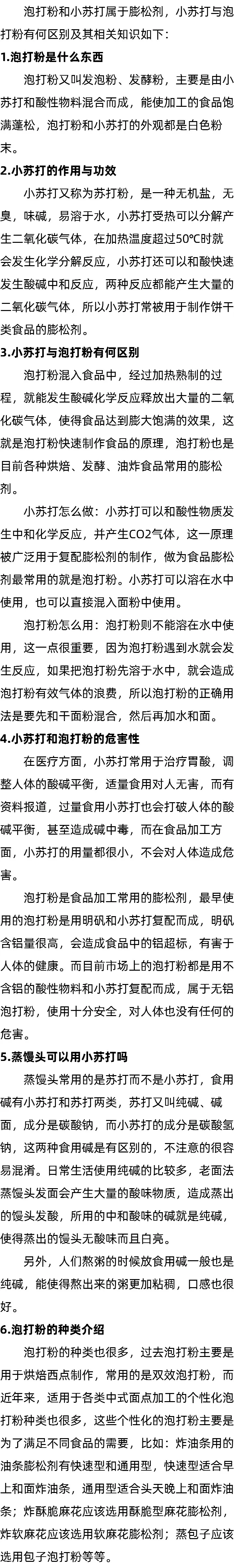 泡打粉和小苏打属于膨松剂，小苏打与泡打粉有何区别及其相关知识如下：

1.泡打粉是什么东西

泡打粉又叫发泡粉、发酵粉，主要是由小苏打和酸性物料混合而成，能使加工的食品饱满蓬松，泡打粉和小苏打的外观都是白色粉末。

2.小苏打的作用与功效

小苏打又称为苏打粉，是一种无机盐，无臭，味碱，易溶于水，小苏打受热可以分解产生二氧化碳气体，在加热温度超过50℃时就会发生化学分解反应，小苏打还可以和酸快速发生酸碱中和反应，两种反应都能产生大量的二氧化碳气体，所以小苏打常被用于制作饼干类食品的膨松剂。

3.小苏打与泡打粉有何区别

泡打粉混入食品中，经过加热熟制的过程，就能发生酸碱化学反应释放出大量的二氧化碳气体，使得食品达到膨大饱满的效果，这就是泡打粉快速制作食品的原理，泡打粉也是目前各种烘焙、发酵、油炸食品常用的膨松剂。

小苏打怎么做：小苏打可以和酸性物质发生中和化学反应，并产生CO2气体，这一原理被广泛用于复配膨松剂的制作，做为食品膨松剂最常用的就是泡打粉。小苏打可以溶在水中使用，也可以直接混入面粉中使用。

泡打粉怎么用：泡打粉则不能溶在水中使用，这一点很重要，因为泡打粉遇到水就会发生反应，如果把泡打粉先溶于水中，就会造成泡打粉有效气体的浪费，所以泡打粉的正确用法是要先和干面粉混合，然后再加水和面。

4.小苏打和泡打粉的危害性

在医疗方面，小苏打常用于治疗胃酸，调整人体的酸碱平衡，适量食用对人无害，而有资料报道，过量食用小苏打也会打破人体的酸碱平衡，甚至造成碱中毒，而在食品加工方面，小苏打的用量都很小，不会对人体造成危害。

泡打粉是食品加工常用的膨松剂，最早使用的泡打粉是用明矾和小苏打复配而成，明矾含铝量很高，会造成食品中的铝超标，有害于人体的健康。而目前市场上的泡打粉都是用不含铝的酸性物料和小苏打复配而成，属于无铝泡打粉，使用十分安全，对人体也没有任何的危害。

5.蒸馒头可以用小苏打吗

蒸馒头常用的是苏打而不是小苏打，食用碱有小苏打和苏打两类，苏打又叫纯碱、碱面，成分是碳酸钠，而小苏打的成分是碳酸氢钠，这两种食用碱是有区别的，不注意的很容易混淆。日常生活使用纯碱的比较多，老面法蒸馒头发面会产生大量的酸味物质，造成蒸出的馒头发酸，所用的中和酸味的碱就是纯碱，使得蒸出的馒头无酸味而且白亮。

另外，人们熬粥的时候放食用碱一般也是纯碱，能使得熬出来的粥更加粘稠，口感也很好。

6.泡打粉的种类介绍

泡打粉的种类也很多，过去泡打粉主要是用于烘焙西点制作，常用的是双效泡打粉，而近年来，适用于各类中式面点加工的个性化泡打粉种类也很多，这些个性化的泡打粉主要是为了满足不同食品的需要，比如：炸油条用的油条膨松剂有快速型和通用型，快速型适合早上和面炸油条，通用型适合头天晚上和面炸油条；炸酥脆麻花应该选用酥脆型麻花膨松剂，炸软麻花应该选用软麻花膨松剂；蒸包子应该选用包子泡打粉等等。